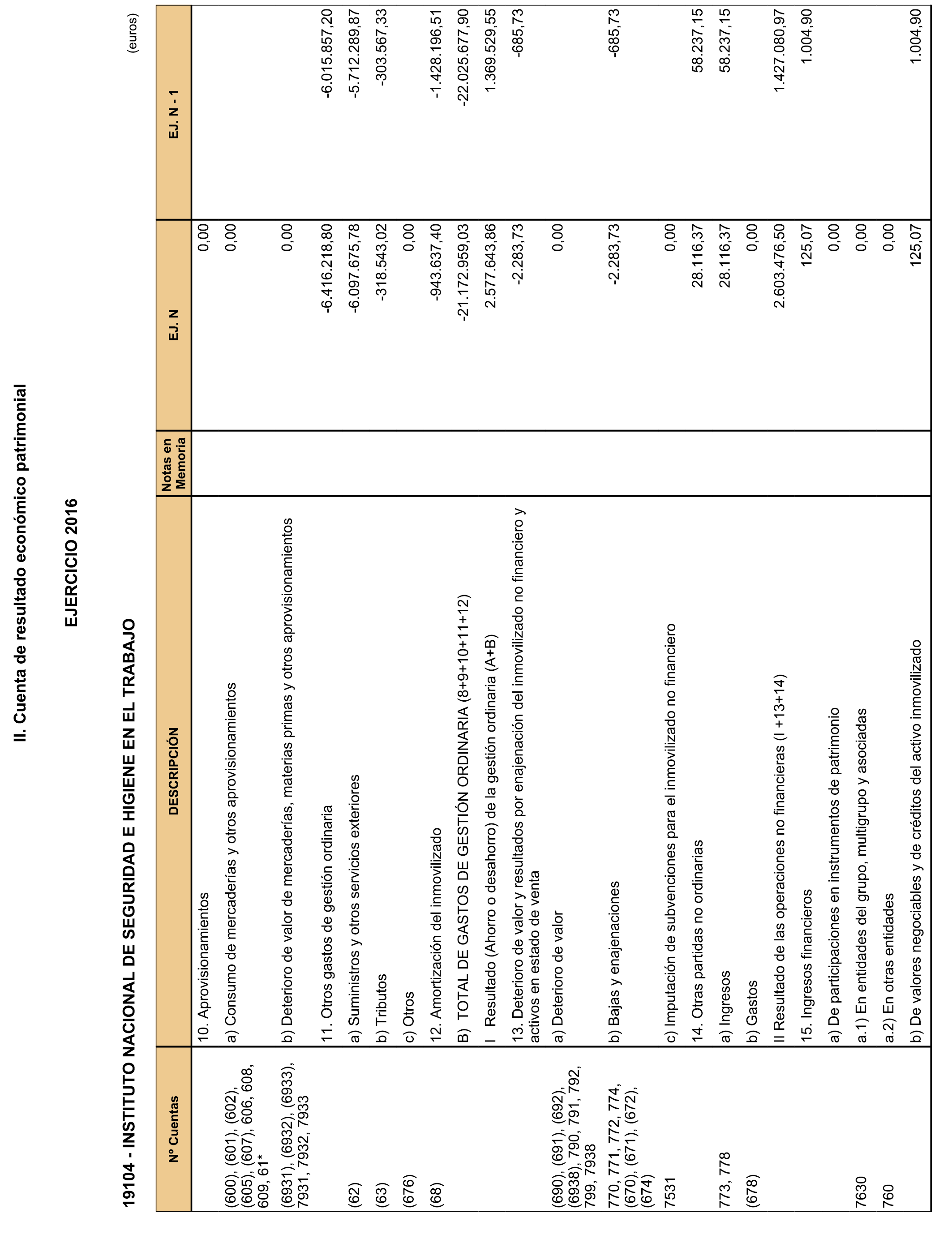 II. Cuenta de resultado económico patrimonial

EJERCICIO 2016

19104 - INSTITUTO NACIONAL DE SEGURIDAD E HIGIENE EN EL TRABAJO

(euros)

| Nº Cuentas | DESCRIPCIÓN | Notas en Memoria | EJ. N | EJ. N - 1 |
|---|---|---|---|---|
| | 10. Aprovisionamientos | | 0,00 | |
| (600), (601), (602), (605), (607), 606, 608, 609, 61* | a) Consumo de mercaderías y otros aprovisionamientos | | 0,00 | |
| (6931), (6932), (6933), 7931, 7932, 7933 | b) Deterioro de valor de mercaderías, materias primas y otros aprovisionamientos | | 0,00 | |
| | 11. Otros gastos de gestión ordinaria | | -6.416.218,80 | -6.015.857,20 |
| (62) | a) Suministros y otros servicios exteriores | | -6.097.675,78 | -5.712.289,87 |
| (63) | b) Tributos | | -318.543,02 | -303.567,33 |
| (676) | c) Otros | | 0,00 | |
| (68) | 12. Amortización del inmovilizado | | -943.637,40 | -1.428.196,51 |
| | B) TOTAL DE GASTOS DE GESTIÓN ORDINARIA (8+9+10+11+12) | | -21.172.959,03 | -22.025.677,90 |
| | I Resultado (Ahorro o desahorro) de la gestión ordinaria (A+B) | | 2.577.643,86 | 1.369.529,55 |
| | 13. Deterioro de valor y resultados por enajenación del inmovilizado no financiero y activos en estado de venta | | -2.283,73 | -685,73 |
| (690), (691), (692), (6938), 790, 791, 792, 799, 7938 | a) Deterioro de valor | | 0,00 | |
| 770, 771, 772, 774, (670), (671), (672), (674) | b) Bajas y enajenaciones | | -2.283,73 | -685,73 |
| 7531 | c) Imputación de subvenciones para el inmovilizado no financiero | | 0,00 | |
| | 14. Otras partidas no ordinarias | | 28.116,37 | 58.237,15 |
| 773, 778 | a) Ingresos | | 28.116,37 | 58.237,15 |
| (678) | b) Gastos | | 0,00 | |
| | II Resultado de las operaciones no financieras (I +13+14) | | 2.603.476,50 | 1.427.080,97 |
| | 15. Ingresos financieros | | 125,07 | 1.004,90 |
| | a) De participaciones en instrumentos de patrimonio | | 0,00 | |
| 7630 | a.1) En entidades del grupo, multigrupo y asociadas | | 0,00 | |
| 760 | a.2) En otras entidades | | 0,00 | |
| | b) De valores negociables y de créditos del activo inmovilizado | | 125,07 | 1.004,90 |